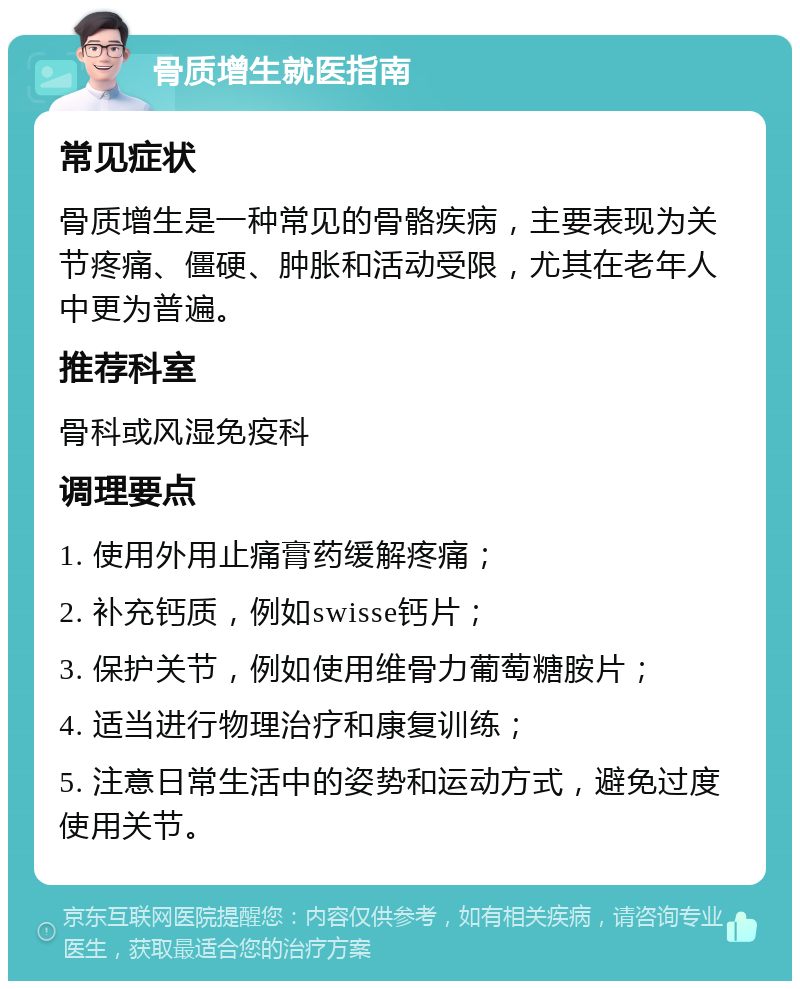 骨质增生就医指南

常见症状

骨质增生是一种常见的骨骼疾病，主要表现为关节疼痛、僵硬、肿胀和活动受限，尤其在老年人中更为普遍。

推荐科室

骨科或风湿免疫科

调理要点

1. 使用外用止痛膏药缓解疼痛；

2. 补充钙质，例如swisse钙片；

3. 保护关节，例如使用维骨力葡萄糖胺片；

4. 适当进行物理治疗和康复训练；

5. 注意日常生活中的姿势和运动方式，避免过度使用关节。

京东互联网医院提醒您：内容仅供参考，如有相关疾病，请咨询专业医生，获取最适合您的治疗方案